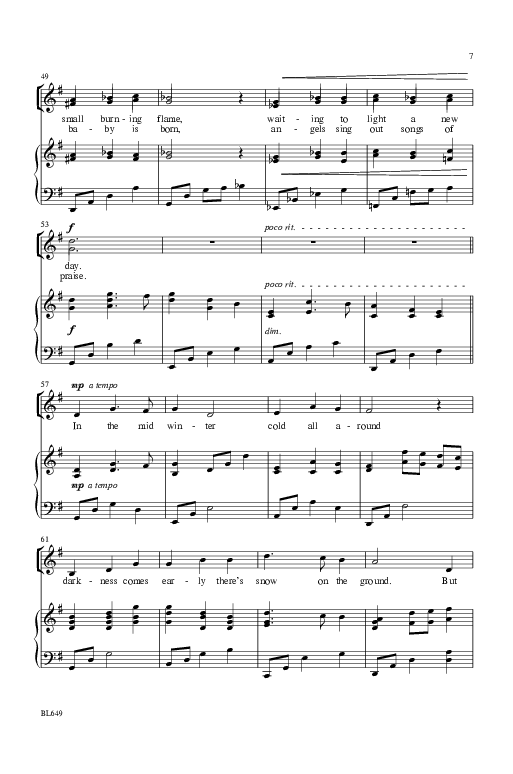 7

49

small burn - ing flame, wait - ing to light a new

ba - by is born, an - gels sing out songs of

53

f

poco rit.

day.

praise.

poco rit.

f

dim.

57

mp a tempo

In the mid win - ter cold all a - round

mp a tempo

61

dark - ness comes ear - ly there's snow on the ground. But

BL649